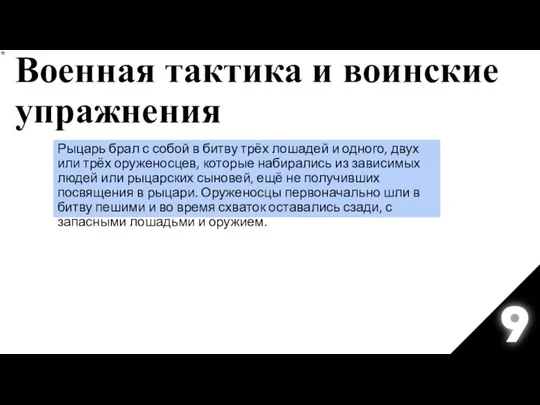 Военная тактика и воинские упражнения

Рыцарь брал с собой в битву трёх лошадей и одного, двух или трёх оруженосцев, которые набирались из зависимых людей или рыцарских сыновей, ещё не получивших посвящения в рыцари. Оруженосцы первоначально шли в битву пешими и во время схваток оставались сзади, с запасными лошадьми и оружием.

9